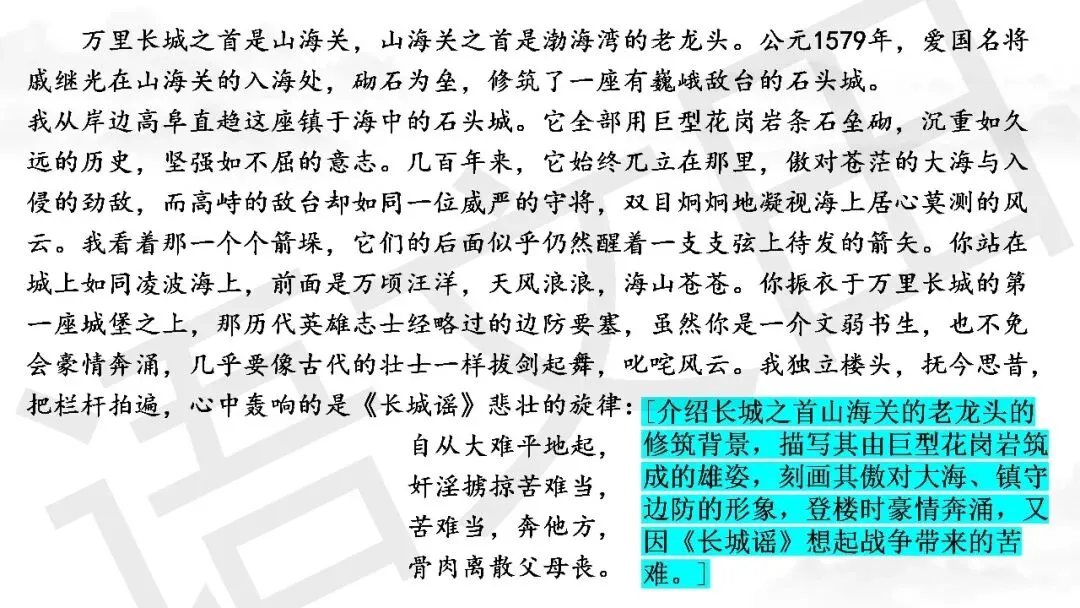 万里长城之首是山海关，山海关之首是渤海湾的老龙头。公元1579年，爱国名将戚继光在山海关的入海处，砌石为垒，修筑了一座有巍峨敌台的石头城。

我从岸边高阜直趋这座镇于海中的石头城。它全部用巨型花岗岩条石垒砌，沉重如久远的历史，坚强如不屈的意志。几百年来，它始终兀立在那里，傲对苍茫的大海与入侵的劲敌，而高峙的敌台却如同一位威严的守将，双目炯炯地凝视海上居心莫测的风云。我看着那一个个箭垛，它们的后面似乎仍然醒着一支支弦上待发的箭矢。你站在城上如同凌波海上，前面是万顷汪洋，天风浪浪，海山苍苍。你振衣于万里长城的第一座城堡之上，那历代英雄志士经略过的边防要塞，虽然你是一介文弱书生，也不免会豪情奔涌，几乎要像古代的壮士一样拔剑起舞，叱咤风云。我独立楼头，抚今思昔，把栏杆拍遍，心中轰响的是《长城谣》悲壮的旋律：

自从大难平地起，
奸淫掳掠苦难当，
苦难当，奔他方，
骨肉离散父母丧。

[介绍长城之首山海关的老龙头的修筑背景，描写其由巨型花岗岩筑成的雄姿，刻画其傲对大海、镇守边防的形象，登楼时豪情奔涌，又因《长城谣》想起战争带来的苦难。]